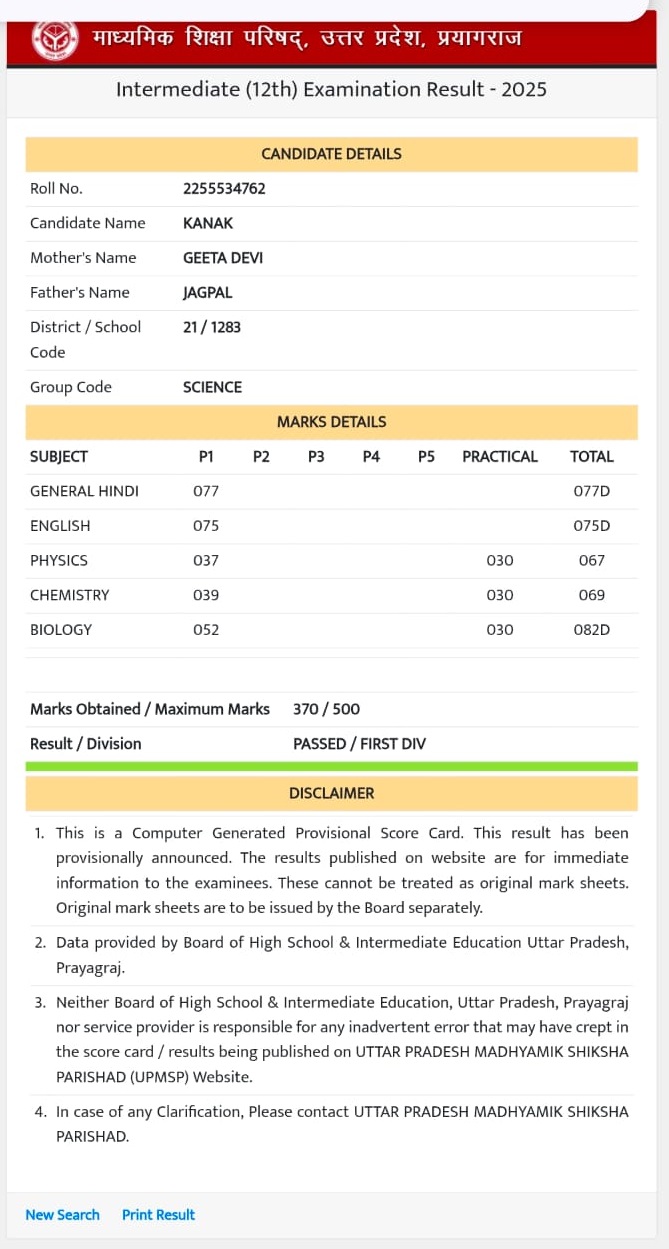 माध्यमिक शिक्षा परिषद्, उत्तर प्रदेश, प्रयागराज

Intermediate (12th) Examination Result - 2025

CANDIDATE DETAILS

| | |
|---|---|
| Roll No. | 2255534762 |
| Candidate Name | KANAK |
| Mother's Name | GEETA DEVI |
| Father's Name | JAGPAL |
| District / School Code | 21 / 1283 |
| Group Code | SCIENCE |

MARKS DETAILS

| SUBJECT | P1 | P2 | P3 | P4 | P5 | PRACTICAL | TOTAL |
|---|---|---|---|---|---|---|---|
| GENERAL HINDI | 077 | | | | | | 077D |
| ENGLISH | 075 | | | | | | 075D |
| PHYSICS | 037 | | | | | 030 | 067 |
| CHEMISTRY | 039 | | | | | 030 | 069 |
| BIOLOGY | 052 | | | | | 030 | 082D |

| | |
|---|---|
| Marks Obtained / Maximum Marks | 370 / 500 |
| Result / Division | PASSED / FIRST DIV |

DISCLAIMER

1. This is a Computer Generated Provisional Score Card. This result has been provisionally announced. The results published on website are for immediate information to the examinees. These cannot be treated as original mark sheets. Original mark sheets are to be issued by the Board separately.

2. Data provided by Board of High School & Intermediate Education Uttar Pradesh, Prayagraj.

3. Neither Board of High School & Intermediate Education, Uttar Pradesh, Prayagraj nor service provider is responsible for any inadvertent error that may have crept in the score card / results being published on UTTAR PRADESH MADHYAMIK SHIKSHA PARISHAD (UPMSP) Website.

4. In case of any Clarification, Please contact UTTAR PRADESH MADHYAMIK SHIKSHA PARISHAD.

New Search Print Result